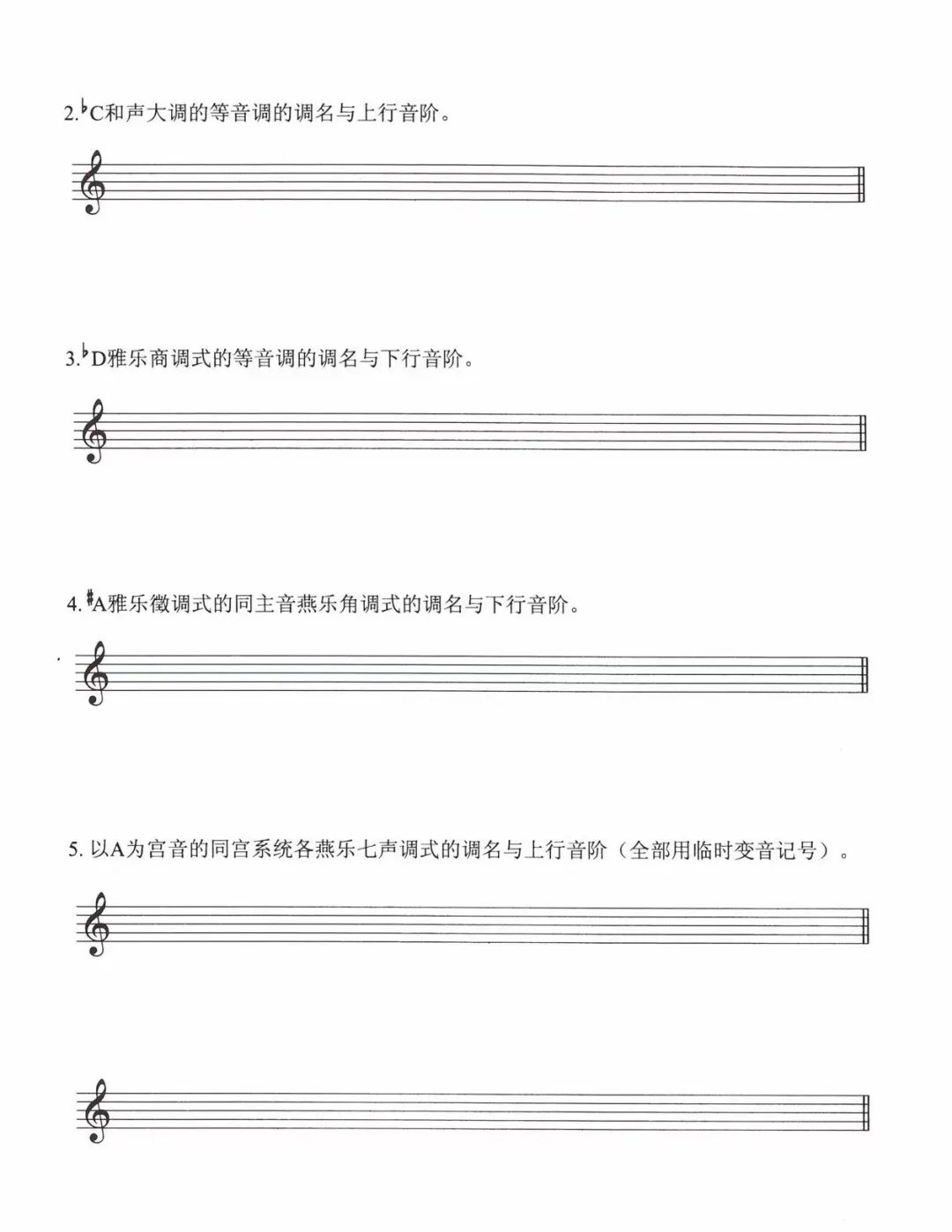 2.$^\flat$C和声大调的等音调的调名与上行音阶。

3.$^\flat$D雅乐商调式的等音调的调名与下行音阶。

4.$^\sharp$A雅乐徵调式的同主音燕乐角调式的调名与下行音阶。

5. 以A为宫音的同宫系统各燕乐七声调式的调名与上行音阶（全部用临时变音记号）。